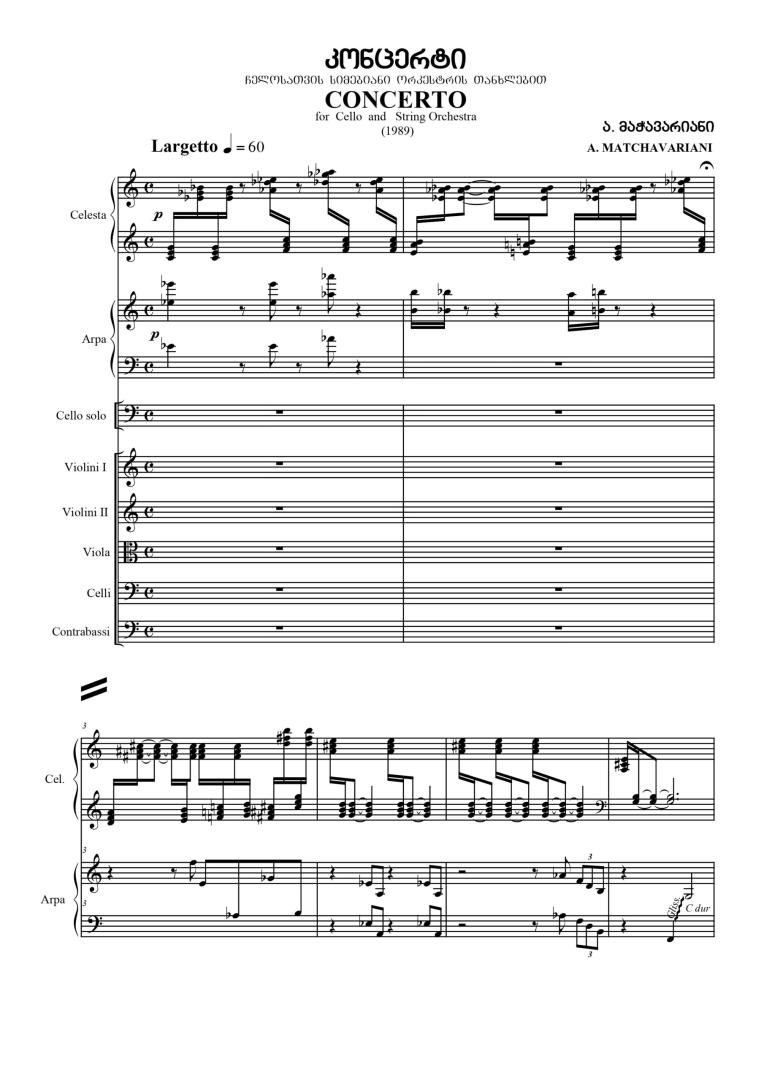 კონცერტი
ჩელოსათვის სიმებიანი ორკესტრის თანხლებით
CONCERTO
for Cello and String Orchestra
(1989)

ა. მაჭავარიანი
A. MATCHAVARIANI

Largetto ♩ = 60

Celesta
p

Arpa
p

Cello solo

Violini I

Violini II

Viola

Celli

Contrabassi

3
Cel.

3
Arpa
3

3
3
Gliss.
C dur